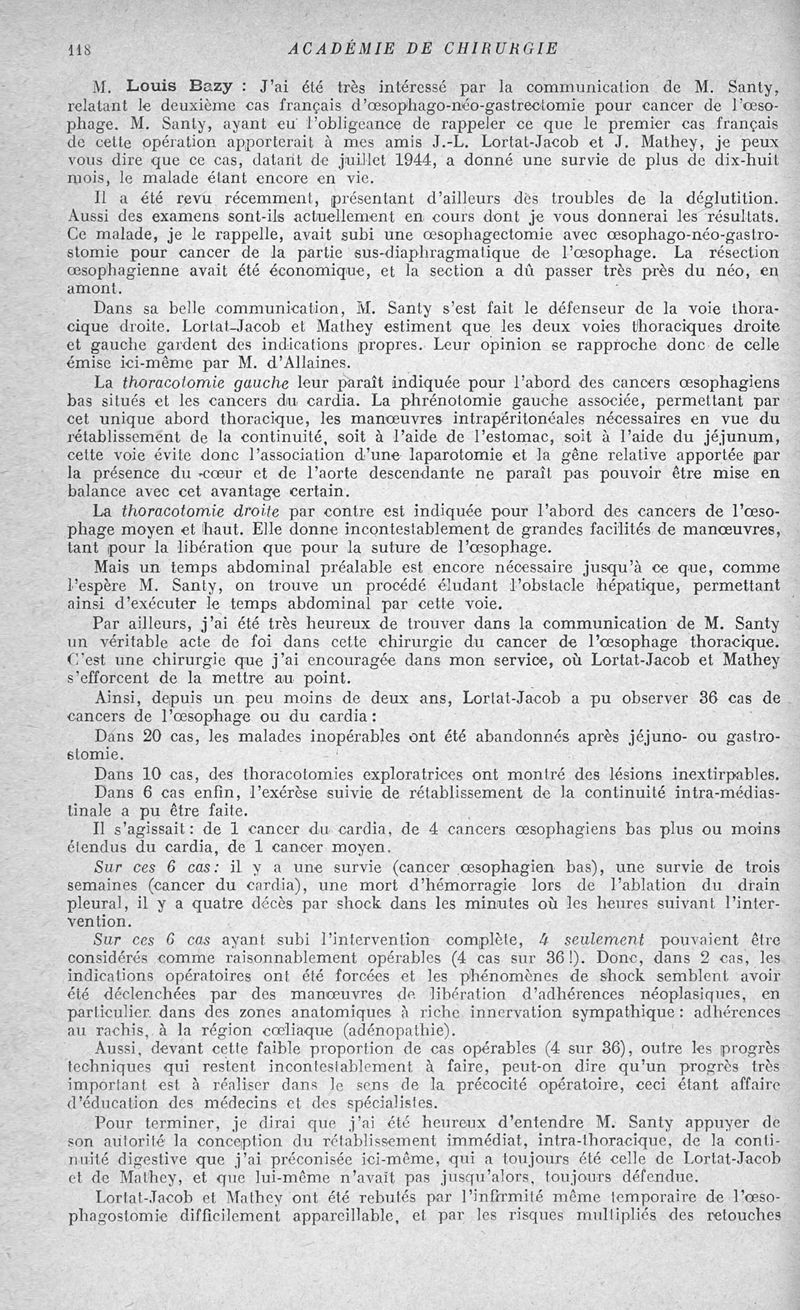 118 ACADÉMIE DE CHIRURGIE

M. Louis Bazy : J'ai été très intéressé par la communication de M. Santy, relatant le deuxième cas français d'œsophago-néo-gastrectomie pour cancer de l'œsophage. M. Santy, ayant eu l'obligeance de rappeler ce que le premier cas français de cette opération apporterait à mes amis J.-L. Lortat-Jacob et J. Mathey, je peux vous dire que ce cas, datant de juillet 1944, a donné une survie de plus de dix-huit mois, le malade étant encore en vie.

Il a été revu récemment, présentant d'ailleurs des troubles de la déglutition. Aussi des examens sont-ils actuellement en cours dont je vous donnerai les résultats. Ce malade, je le rappelle, avait subi une œsophagectomie avec œsophago-néo-gastrostomie pour cancer de la partie sus-diaphragmatique de l'œsophage. La résection œsophagienne avait été économique, et la section a dû passer très près du néo, en amont.

Dans sa belle communication, M. Santy s'est fait le défenseur de la voie thoracique droite. Lortat-Jacob et Mathey estiment que les deux voies thoraciques droite et gauche gardent des indications propres. Leur opinion se rapproche donc de celle émise ici-même par M. d'Allaines.

La thoracotomie gauche leur paraît indiquée pour l'abord des cancers œsophagiens bas situés et les cancers du cardia. La phrénotomie gauche associée, permettant par cet unique abord thoracique, les manœuvres intrapéritonéales nécessaires en vue du rétablissement de la continuité, soit à l'aide de l'estomac, soit à l'aide du jéjunum, cette voie évite donc l'association d'une laparotomie et la gêne relative apportée par la présence du cœur et de l'aorte descendante ne paraît pas pouvoir être mise en balance avec cet avantage certain.

La thoracotomie droite par contre est indiquée pour l'abord des cancers de l'œsophage moyen et haut. Elle donne incontestablement de grandes facilités de manœuvres, tant pour la libération que pour la suture de l'œsophage.

Mais un temps abdominal préalable est encore nécessaire jusqu'à ce que, comme l'espère M. Santy, on trouve un procédé éludant l'obstacle hépatique, permettant ainsi d'exécuter le temps abdominal par cette voie.

Par ailleurs, j'ai été très heureux de trouver dans la communication de M. Santy un véritable acte de foi dans cette chirurgie du cancer de l'œsophage thoracique. C'est une chirurgie que j'ai encouragée dans mon service, où Lortat-Jacob et Mathey s'efforcent de la mettre au point.

Ainsi, depuis un peu moins de deux ans, Lortat-Jacob a pu observer 36 cas de cancers de l'œsophage ou du cardia :

Dans 20 cas, les malades inopérables ont été abandonnés après jéjuno- ou gastrostomie.

Dans 10 cas, des thoracotomies exploratrices ont montré des lésions inextirpables.

Dans 6 cas enfin, l'exérèse suivie de rétablissement de la continuité intra-médiastinale a pu être faite.

Il s'agissait : de 1 cancer du cardia, de 4 cancers œsophagiens bas plus ou moins étendus du cardia, de 1 cancer moyen.

Sur ces 6 cas : il y a une survie (cancer œsophagien bas), une survie de trois semaines (cancer du cardia), une mort d'hémorragie lors de l'ablation du drain pleural, il y a quatre décès par shock dans les minutes où les heures suivant l'intervention.

Sur ces 6 cas ayant subi l'intervention complète, 4 seulement pouvaient être considérés comme raisonnablement opérables (4 cas sur 36 !). Donc, dans 2 cas, les indications opératoires ont été forcées et les phénomènes de shock semblent avoir été déclenchées par des manœuvres de libération d'adhérences néoplasiques, en particulier dans des zones anatomiques à riche innervation sympathique : adhérences au rachis, à la région cœliaque (adénopathie).

Aussi, devant cette faible proportion de cas opérables (4 sur 36), outre les progrès techniques qui restent incontestablement à faire, peut-on dire qu'un progrès très important est à réaliser dans le sens de la précocité opératoire, ceci étant affaire d'éducation des médecins et des spécialistes.

Pour terminer, je dirai que j'ai été heureux d'entendre M. Santy appuyer de son autorité la conception du rétablissement immédiat, intra-thoracique, de la continuité digestive que j'ai préconisée ici-même, qui a toujours été celle de Lortat-Jacob et de Mathey, et que lui-même n'avait pas jusqu'alors, toujours défendue.

Lortat-Jacob et Mathey ont été rebutés par l'infirmité même temporaire de l'œsophagostomie difficilement appareillable, et par les risques multipliés des retouches